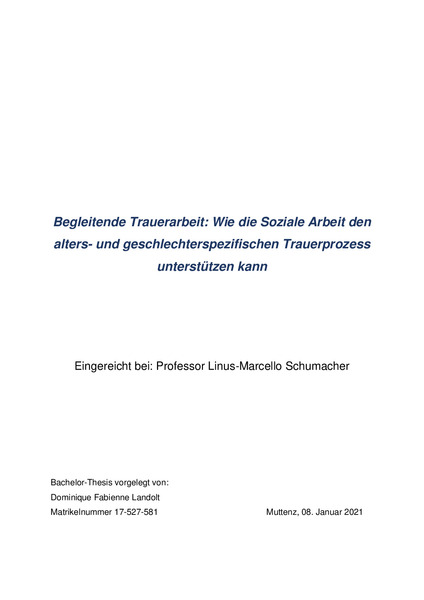 Begleitende Trauerarbeit: Wie die Soziale Arbeit den alters- und geschlechterspezifischen Trauerprozess unterstützen kann

Eingereicht bei: Professor Linus-Marcello Schumacher

Bachelor-Thesis vorgelegt von:
Dominique Fabienne Landolt
Matrikelnummer 17-527-581

Muttenz, 08. Januar 2021